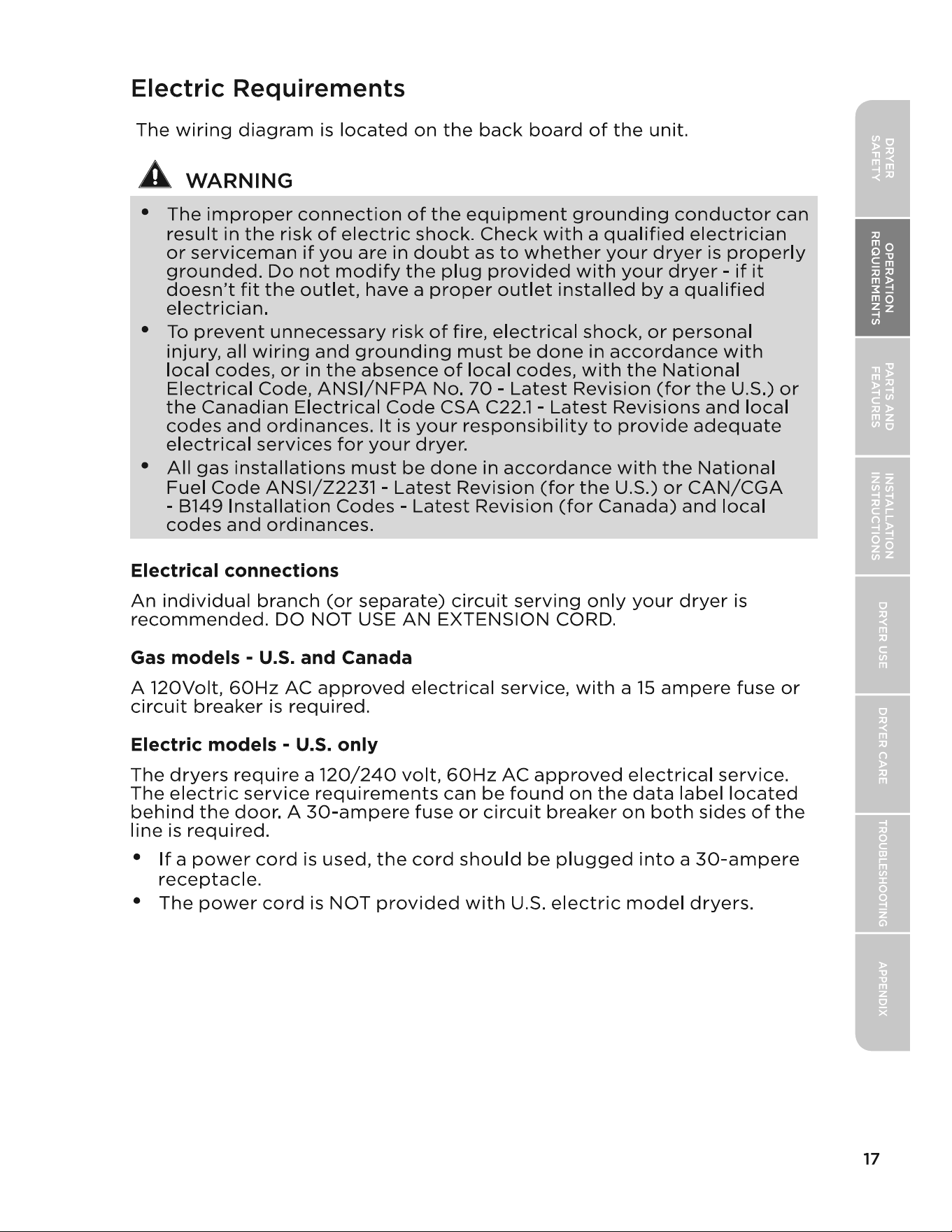 Electric Requirements

The wiring diagram is located on the back board of the unit.

WARNING

• The improper connection of the equipment grounding conductor can result in the risk of electric shock. Check with a qualified electrician or serviceman if you are in doubt as to whether your dryer is properly grounded. Do not modify the plug provided with your dryer - if it doesn't fit the outlet, have a proper outlet installed by a qualified electrician.
• To prevent unnecessary risk of fire, electrical shock, or personal injury, all wiring and grounding must be done in accordance with local codes, or in the absence of local codes, with the National Electrical Code, ANSI/NFPA No. 70 - Latest Revision (for the U.S.) or the Canadian Electrical Code CSA C22.1 - Latest Revisions and local codes and ordinances. It is your responsibility to provide adequate electrical services for your dryer.
• All gas installations must be done in accordance with the National Fuel Code ANSI/Z2231 - Latest Revision (for the U.S.) or CAN/CGA - B149 Installation Codes - Latest Revision (for Canada) and local codes and ordinances.

Electrical connections

An individual branch (or separate) circuit serving only your dryer is recommended. DO NOT USE AN EXTENSION CORD.

Gas models - U.S. and Canada

A 120Volt, 60Hz AC approved electrical service, with a 15 ampere fuse or circuit breaker is required.

Electric models - U.S. only

The dryers require a 120/240 volt, 60Hz AC approved electrical service. The electric service requirements can be found on the data label located behind the door. A 30-ampere fuse or circuit breaker on both sides of the line is required.

• If a power cord is used, the cord should be plugged into a 30-ampere receptacle.
• The power cord is NOT provided with U.S. electric model dryers.

DRYER SAFETY
OPERATION REQUIREMENTS
PARTS AND FEATURES
INSTALLATION INSTRUCTIONS
DRYER USE
DRYER CARE
TROUBLESHOOTING
APPENDIX

17